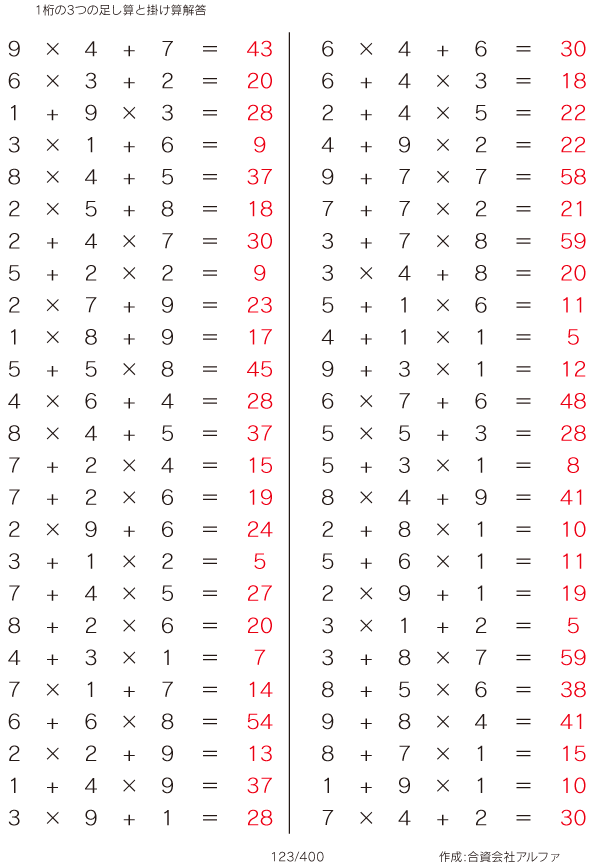 1桁の3つの足し算と掛け算解答

$9 \times 4 + 7 = 43$
$6 \times 3 + 2 = 20$
$1 + 9 \times 3 = 28$
$3 \times 1 + 6 = 9$
$8 \times 4 + 5 = 37$
$2 \times 5 + 8 = 18$
$2 + 4 \times 7 = 30$
$5 + 2 \times 2 = 9$
$2 \times 7 + 9 = 23$
$1 \times 8 + 9 = 17$
$5 + 5 \times 8 = 45$
$4 \times 6 + 4 = 28$
$8 \times 4 + 5 = 37$
$7 + 2 \times 4 = 15$
$7 + 2 \times 6 = 19$
$2 \times 9 + 6 = 24$
$3 + 1 \times 2 = 5$
$7 + 4 \times 5 = 27$
$8 + 2 \times 6 = 20$
$4 + 3 \times 1 = 7$
$7 \times 1 + 7 = 14$
$6 + 6 \times 8 = 54$
$2 \times 2 + 9 = 13$
$1 + 4 \times 9 = 37$
$3 \times 9 + 1 = 28$

$6 \times 4 + 6 = 30$
$6 + 4 \times 3 = 18$
$2 + 4 \times 5 = 22$
$4 + 9 \times 2 = 22$
$9 + 7 \times 7 = 58$
$7 + 7 \times 2 = 21$
$3 + 7 \times 8 = 59$
$3 \times 4 + 8 = 20$
$5 + 1 \times 6 = 11$
$4 + 1 \times 1 = 5$
$9 + 3 \times 1 = 12$
$6 \times 7 + 6 = 48$
$5 \times 5 + 3 = 28$
$5 + 3 \times 1 = 8$
$8 \times 4 + 9 = 41$
$2 + 8 \times 1 = 10$
$5 + 6 \times 1 = 11$
$2 \times 9 + 1 = 19$
$3 \times 1 + 2 = 5$
$3 + 8 \times 7 = 59$
$8 + 5 \times 6 = 38$
$9 + 8 \times 4 = 41$
$8 + 7 \times 1 = 15$
$1 + 9 \times 1 = 10$
$7 \times 4 + 2 = 30$

123/400

作成:合資会社アルファ